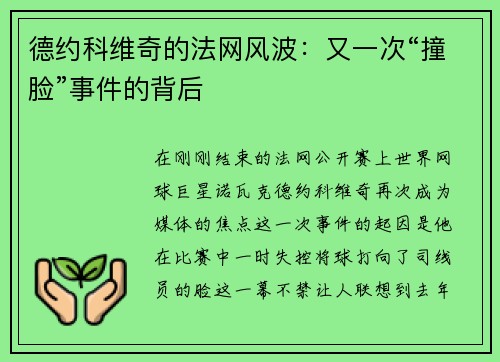 德约科维奇的法网风波：又一次“撞脸”事件的背后

在刚刚结束的法网公开赛上世界网球巨星诺瓦克德约科维奇再次成为媒体的焦点这一次事件的起因是他在比赛中一时失控将球打向了司线员的脸这一幕不禁让人联想到去年